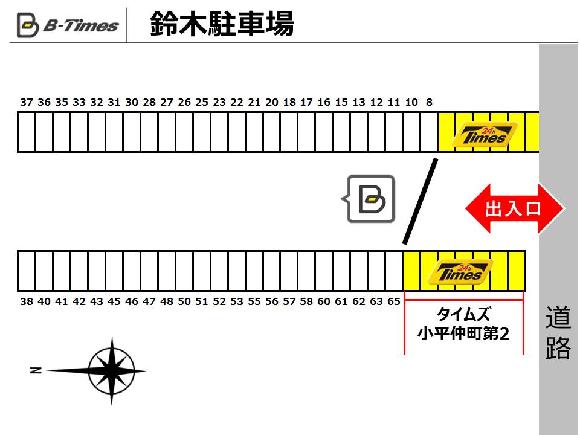 B-Times 鈴木駐車場

37 36 35 33 32 31 30 28 27 26 25 23 22 21 20 18 17 16 15 13 12 11 10 8

24h Times

出入口

24h Times

38 40 41 42 43 45 46 47 48 50 51 52 53 55 56 57 58 60 61 62 63 65

タイムズ
小平仲町第2

道路

N